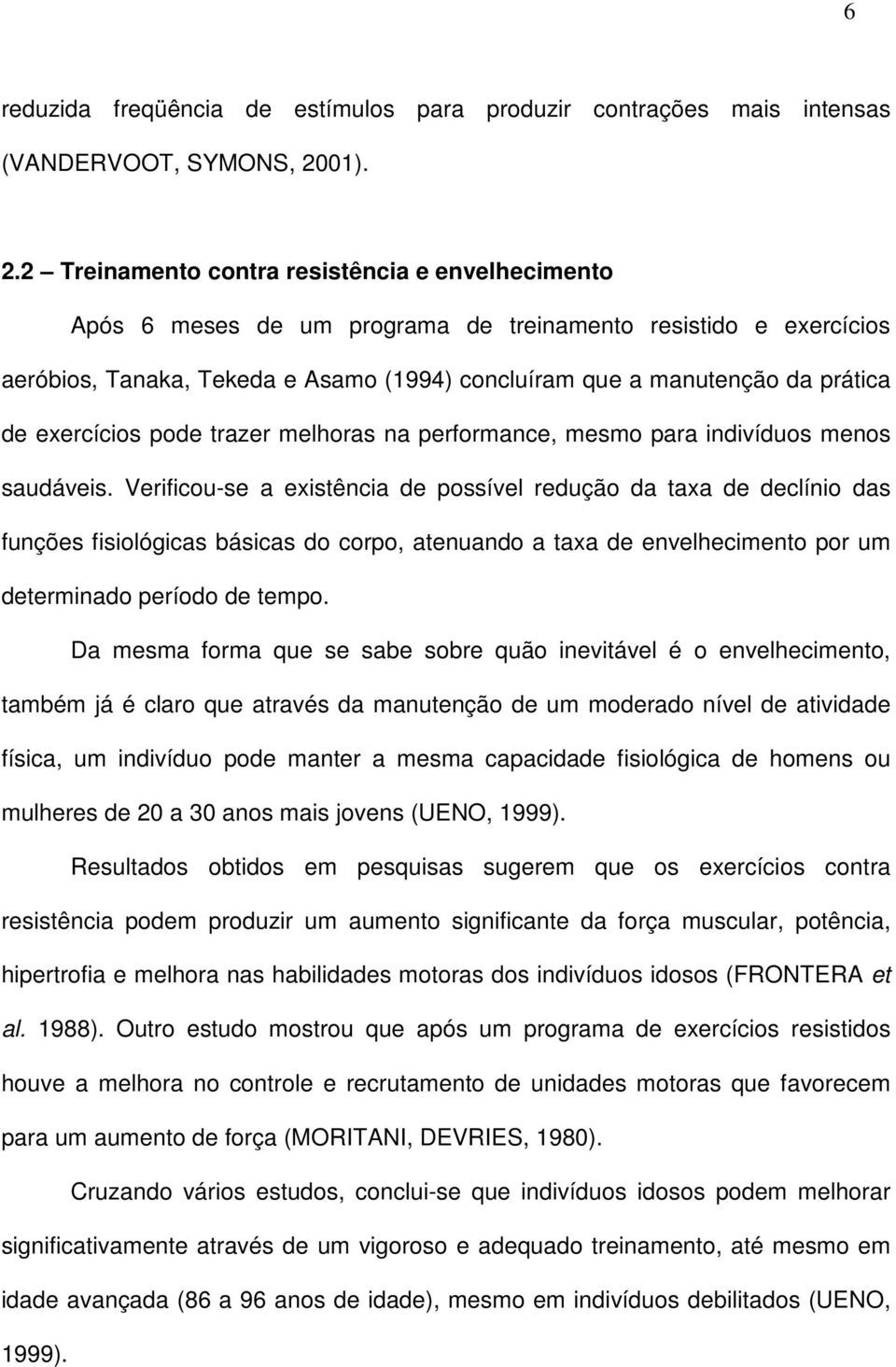 6

reduzida freqüência de estímulos para produzir contrações mais intensas (VANDERVOOT, SYMONS, 2001).

2.2 – Treinamento contra resistência e envelhecimento

Após 6 meses de um programa de treinamento resistido e exercícios aeróbios, Tanaka, Tekeda e Asamo (1994) concluíram que a manutenção da prática de exercícios pode trazer melhoras na performance, mesmo para indivíduos menos saudáveis. Verificou-se a existência de possível redução da taxa de declínio das funções fisiológicas básicas do corpo, atenuando a taxa de envelhecimento por um determinado período de tempo.

Da mesma forma que se sabe sobre quão inevitável é o envelhecimento, também já é claro que através da manutenção de um moderado nível de atividade física, um indivíduo pode manter a mesma capacidade fisiológica de homens ou mulheres de 20 a 30 anos mais jovens (UENO, 1999).

Resultados obtidos em pesquisas sugerem que os exercícios contra resistência podem produzir um aumento significante da força muscular, potência, hipertrofia e melhora nas habilidades motoras dos indivíduos idosos (FRONTERA et al. 1988). Outro estudo mostrou que após um programa de exercícios resistidos houve a melhora no controle e recrutamento de unidades motoras que favorecem para um aumento de força (MORITANI, DEVRIES, 1980).

Cruzando vários estudos, conclui-se que indivíduos idosos podem melhorar significativamente através de um vigoroso e adequado treinamento, até mesmo em idade avançada (86 a 96 anos de idade), mesmo em indivíduos debilitados (UENO, 1999).